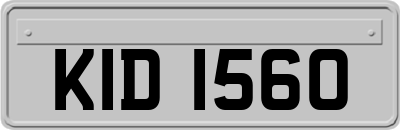 KID 1560